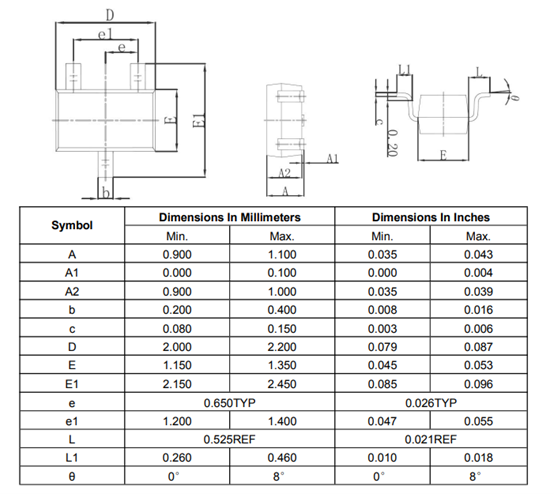 D

e1

e

E

E1

b

A1

A2

A

L1

L

θ

c

0.20

E

| Symbol | Dimensions In Millimeters | | Dimensions In Inches | |
|---|---|---|---|---|
| | Min. | Max. | Min. | Max. |
| A | 0.900 | 1.100 | 0.035 | 0.043 |
| A1 | 0.000 | 0.100 | 0.000 | 0.004 |
| A2 | 0.900 | 1.000 | 0.035 | 0.039 |
| b | 0.200 | 0.400 | 0.008 | 0.016 |
| c | 0.080 | 0.150 | 0.003 | 0.006 |
| D | 2.000 | 2.200 | 0.079 | 0.087 |
| E | 1.150 | 1.350 | 0.045 | 0.053 |
| E1 | 2.150 | 2.450 | 0.085 | 0.096 |
| e | 0.650TYP | | 0.026TYP | |
| e1 | 1.200 | 1.400 | 0.047 | 0.055 |
| L | 0.525REF | | 0.021REF | |
| L1 | 0.260 | 0.460 | 0.010 | 0.018 |
| θ | 0° | 8° | 0° | 8° |